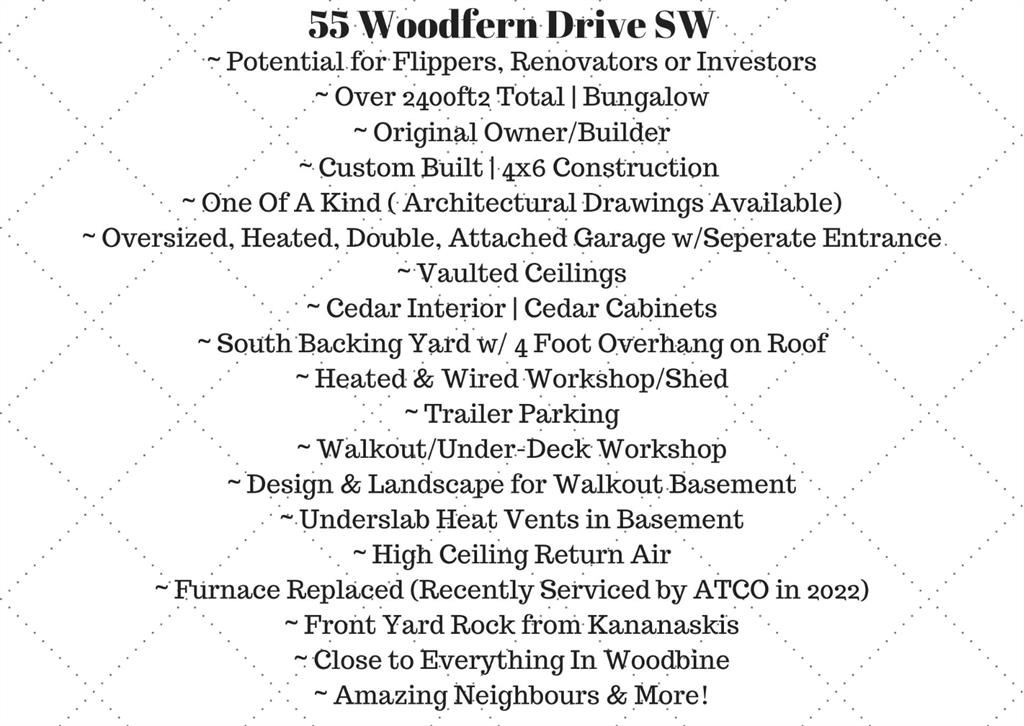 55 Woodfern Drive SW
~ Potential for Flippers, Renovators or Investors
~ Over 2400ft2 Total | Bungalow
~ Original Owner/Builder
~ Custom Built | 4x6 Construction
~ One Of A Kind ( Architectural Drawings Available)
~ Oversized, Heated, Double, Attached Garage w/Seperate Entrance
~ Vaulted Ceilings
~ Cedar Interior | Cedar Cabinets
~ South Backing Yard w/ 4 Foot Overhang on Roof
~ Heated & Wired Workshop/Shed
~ Trailer Parking
~ Walkout/Under-Deck Workshop
~ Design & Landscape for Walkout Basement
~ Underslab Heat Vents in Basement
~ High Ceiling Return Air
~ Furnace Replaced (Recently Serviced by ATCO in 2022)
~ Front Yard Rock from Kananaskis
~ Close to Everything In Woodbine
~ Amazing Neighbours & More!